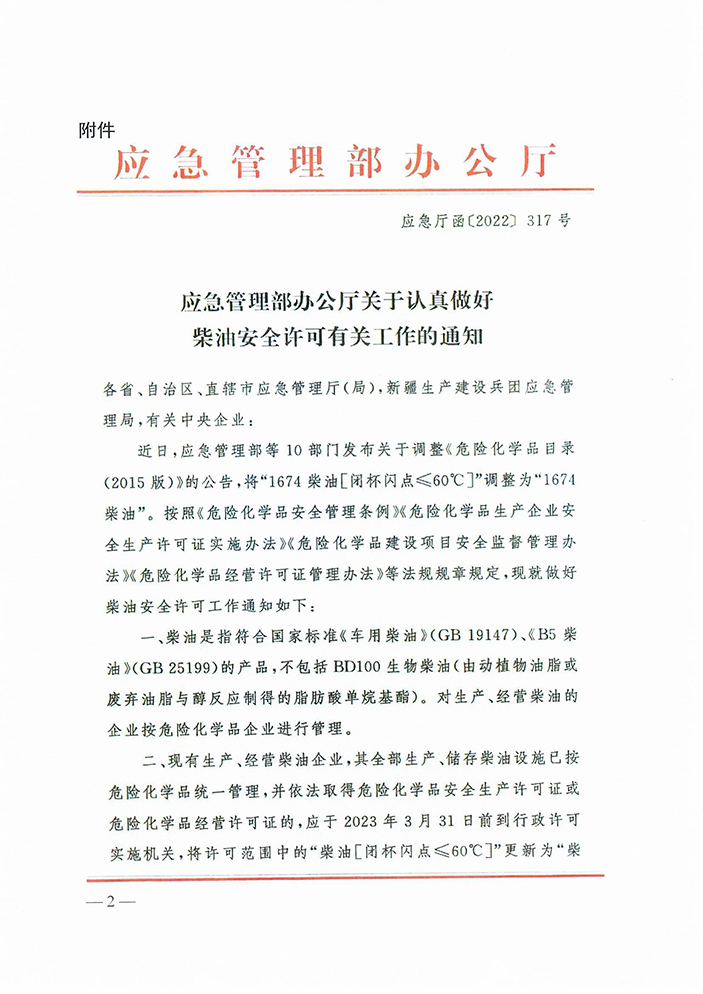 附件

应急管理部办公厅

应急厅函〔2022〕317号

应急管理部办公厅关于认真做好柴油安全许可有关工作的通知

各省、自治区、直辖市应急管理厅(局)，新疆生产建设兵团应急管理局，有关中央企业：

近日，应急管理部等10部门发布关于调整《危险化学品目录(2015版)》的公告，将“1674柴油[闭杯闪点≤60℃]”调整为“1674柴油”。按照《危险化学品安全管理条例》《危险化学品生产企业安全生产许可证实施办法》《危险化学品建设项目安全监督管理办法》《危险化学品经营许可证管理办法》等法规规章规定，现就做好柴油安全许可工作通知如下：

一、柴油是指符合国家标准《车用柴油》(GB 19147)、《B5柴油》(GB 25199)的产品，不包括BD100生物柴油(由动植物油脂或废弃油脂与醇反应制得的脂肪酸单烷基酯)。对生产、经营柴油的企业按危险化学品企业进行管理。

二、现有生产、经营柴油企业，其全部生产、储存柴油设施已按危险化学品统一管理，并依法取得危险化学品安全生产许可证或危险化学品经营许可证的，应于2023年3月31日前到行政许可实施机关，将许可范围中的“柴油[闭杯闪点≤60℃]”更新为“柴

—2—